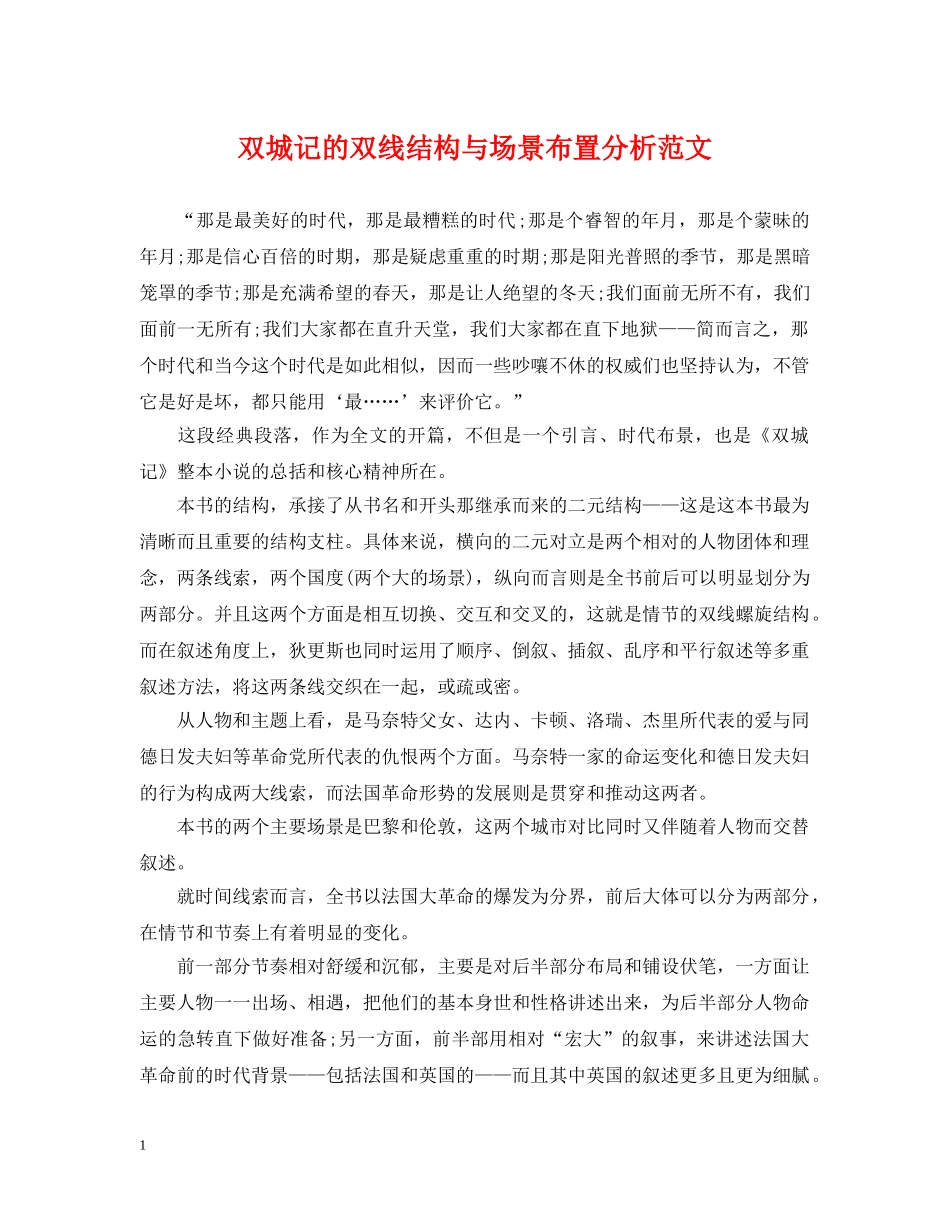 双城记的双线结构与场景布置分析范文

“那是最美好的时代，那是最糟糕的时代;那是个睿智的年月，那是个蒙昧的年月;那是信心百倍的时期，那是疑虑重重的时期;那是阳光普照的季节，那是黑暗笼罩的季节;那是充满希望的春天，那是让人绝望的冬天;我们面前无所不有，我们面前一无所有;我们大家都在直升天堂，我们大家都在直下地狱——简而言之，那个时代和当今这个时代是如此相似，因而一些吵嚷不休的权威们也坚持认为，不管它是好是坏，都只能用‘最……’来评价它。”

这段经典段落，作为全文的开篇，不但是一个引言、时代布景，也是《双城记》整本小说的总括和核心精神所在。

本书的结构，承接了从书名和开头那继承而来的二元结构——这是这本书最为清晰而且重要的结构支柱。具体来说，横向的二元对立是两个相对的人物团体和理念，两条线索，两个国度(两个大的场景)，纵向而言则是全书前后可以明显划分为两部分。并且这两个方面是相互切换、交互和交叉的，这就是情节的双线螺旋结构。而在叙述角度上，狄更斯也同时运用了顺序、倒叙、插叙、乱序和平行叙述等多重叙述方法，将这两条线交织在一起，或疏或密。

从人物和主题上看，是马奈特父女、达内、卡顿、洛瑞、杰里所代表的爱与同德日发夫妇等革命党所代表的仇恨两个方面。马奈特一家的命运变化和德日发夫妇的行为构成两大线索，而法国革命形势的发展则是贯穿和推动这两者。

本书的两个主要场景是巴黎和伦敦，这两个城市对比同时又伴随着人物而交替叙述。

就时间线索而言，全书以法国大革命的爆发为分界，前后大体可以分为两部分，在情节和节奏上有着明显的变化。

前一部分节奏相对舒缓和沉郁，主要是对后半部分布局和铺设伏笔，一方面让主要人物一一出场、相遇，把他们的基本身世和性格讲述出来，为后半部分人物命运的急转直下做好准备;另一方面，前半部用相对“宏大”的叙事，来讲述法国大革命前的时代背景——包括法国和英国的——而且其中英国的叙述更多且更为细腻。

1